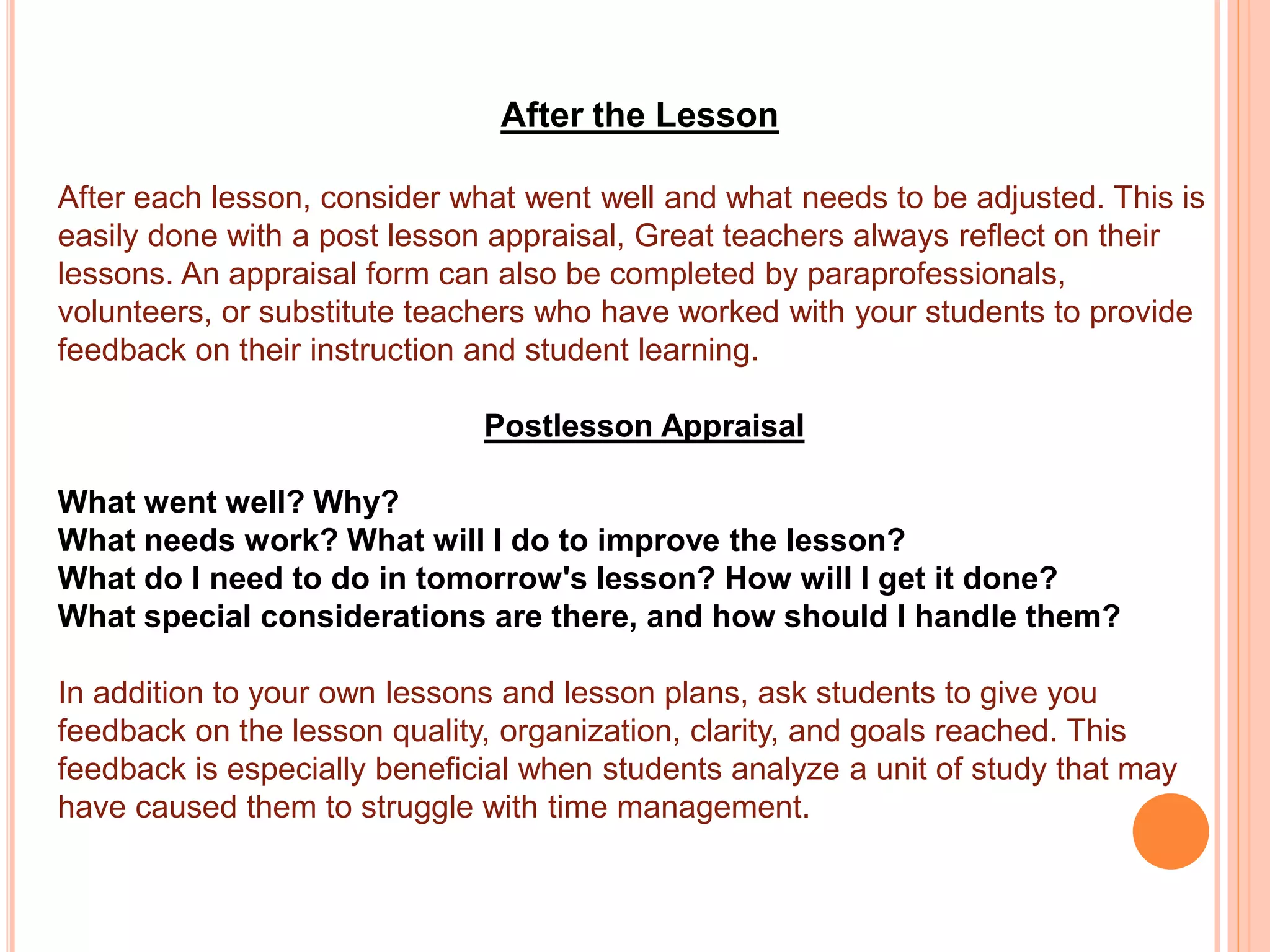 After the Lesson

After each lesson, consider what went well and what needs to be adjusted. This is easily done with a post lesson appraisal, Great teachers always reflect on their lessons. An appraisal form can also be completed by paraprofessionals, volunteers, or substitute teachers who have worked with your students to provide feedback on their instruction and student learning.

Postlesson Appraisal

What went well? Why?
What needs work? What will I do to improve the lesson?
What do I need to do in tomorrow's lesson? How will I get it done?
What special considerations are there, and how should I handle them?

In addition to your own lessons and lesson plans, ask students to give you feedback on the lesson quality, organization, clarity, and goals reached. This feedback is especially beneficial when students analyze a unit of study that may have caused them to struggle with time management.